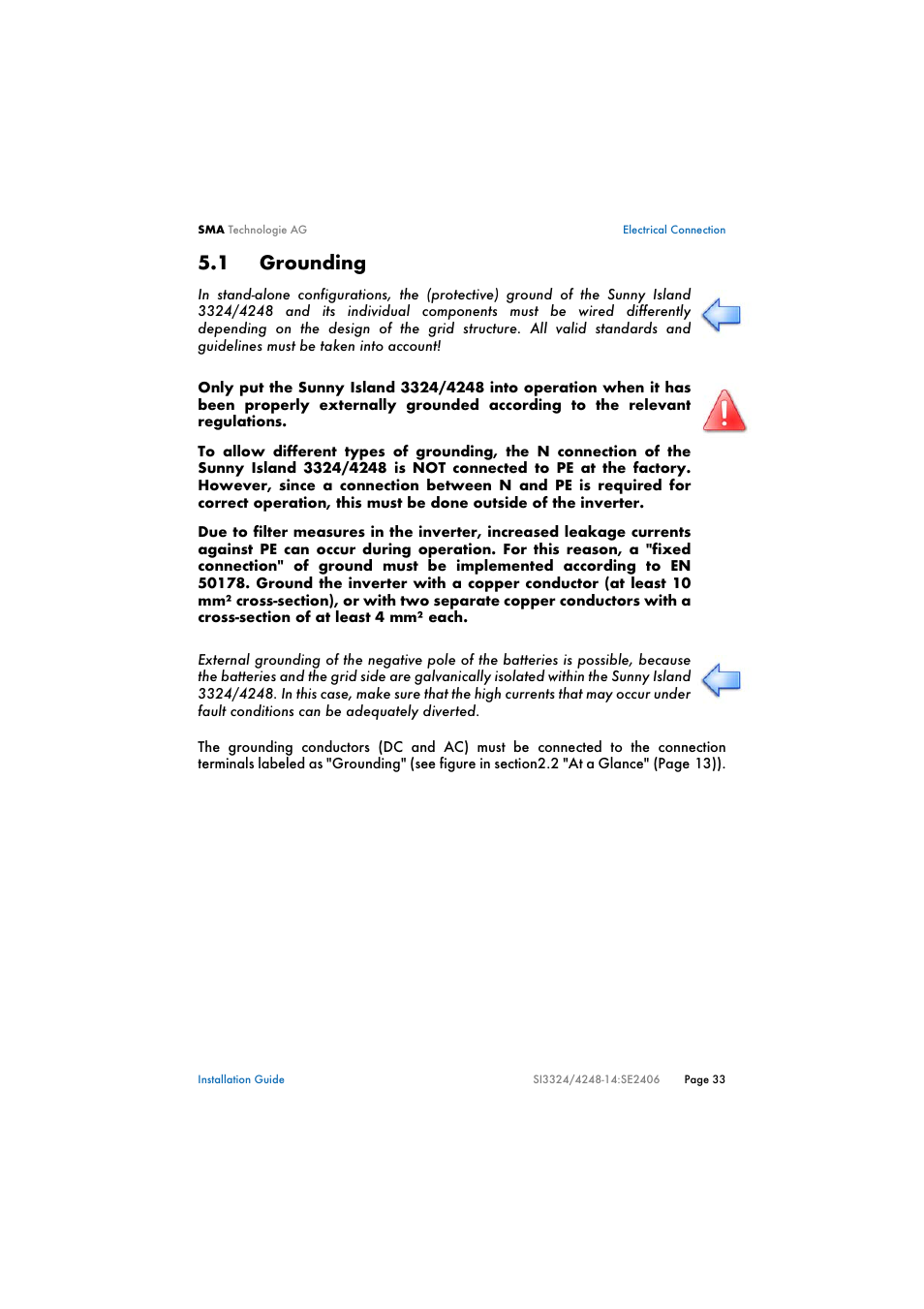 SMA Technologie AG

Electrical Connection

5.1 Grounding

In stand-alone configurations, the (protective) ground of the Sunny Island 3324/4248 and its individual components must be wired differently depending on the design of the grid structure. All valid standards and guidelines must be taken into account!

Only put the Sunny Island 3324/4248 into operation when it has been properly externally grounded according to the relevant regulations.

To allow different types of grounding, the N connection of the Sunny Island 3324/4248 is NOT connected to PE at the factory. However, since a connection between N and PE is required for correct operation, this must be done outside of the inverter.

Due to filter measures in the inverter, increased leakage currents against PE can occur during operation. For this reason, a "fixed connection" of ground must be implemented according to EN 50178. Ground the inverter with a copper conductor (at least 10 mm² cross-section), or with two separate copper conductors with a cross-section of at least 4 mm² each.

External grounding of the negative pole of the batteries is possible, because the batteries and the grid side are galvanically isolated within the Sunny Island 3324/4248. In this case, make sure that the high currents that may occur under fault conditions can be adequately diverted.

The grounding conductors (DC and AC) must be connected to the connection terminals labeled as "Grounding" (see figure in section2.2 "At a Glance" (Page 13)).

Installation Guide

SI3324/4248-14:SE2406

Page 33